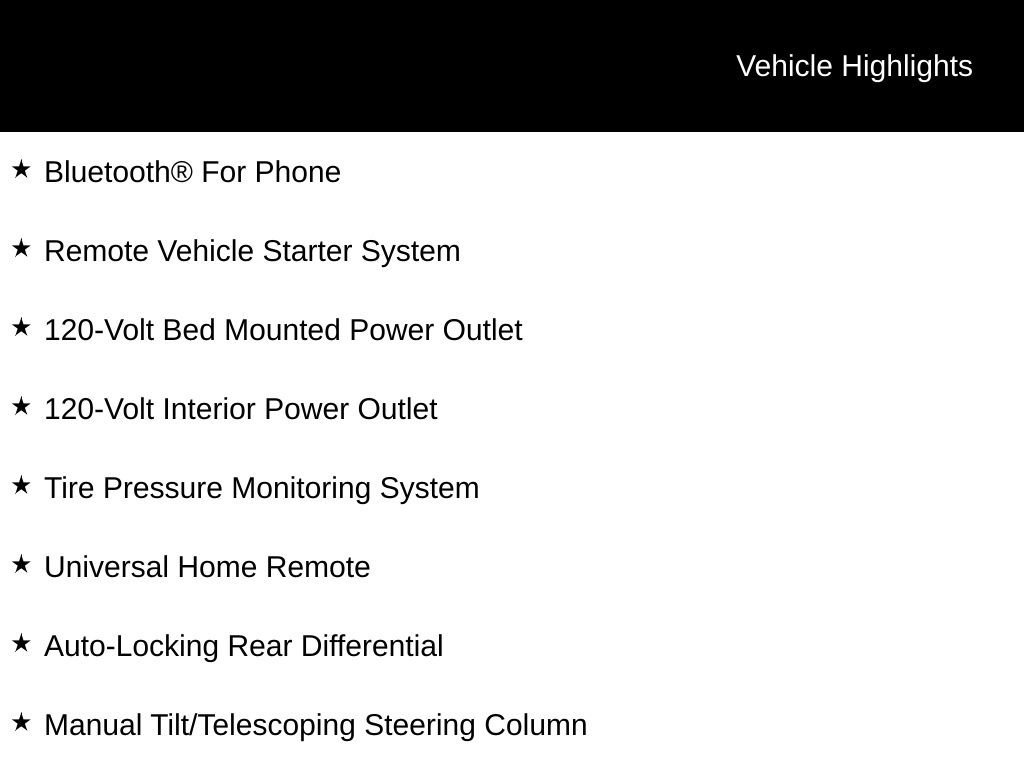 Vehicle Highlights

★ Bluetooth® For Phone

★ Remote Vehicle Starter System

★ 120-Volt Bed Mounted Power Outlet

★ 120-Volt Interior Power Outlet

★ Tire Pressure Monitoring System

★ Universal Home Remote

★ Auto-Locking Rear Differential

★ Manual Tilt/Telescoping Steering Column